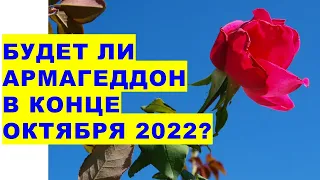 БУДЕТ ЛИ АРМАГЕДДОН В КОНЦЕ ОКТЯБРЯ 2022?